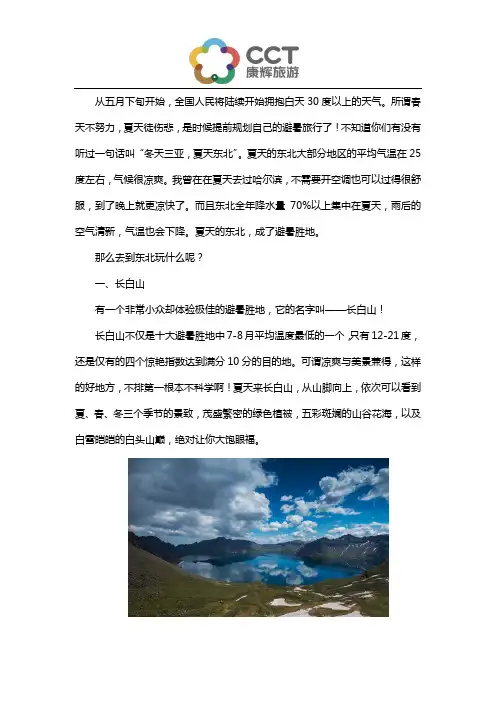 CCT
康辉旅游

从五月下旬开始，全国人民将陆续开始拥抱白天 30 度以上的天气。所谓春天不努力，夏天徒伤悲，是时候提前规划自己的避暑旅行了！不知道你们有没有听过一句话叫“冬天三亚，夏天东北”。夏天的东北大部分地区的平均气温在 25 度左右，气候很凉爽。我曾在在夏天去过哈尔滨，不需要开空调也可以过得很舒服，到了晚上就更凉快了。而且东北全年降水量 70%以上集中在夏天，雨后的空气清新，气温也会下降。夏天的东北，成了避暑胜地。

那么去到东北玩什么呢？

一、长白山

有一个非常小众却体验极佳的避暑胜地，它的名字叫——长白山！

长白山不仅是十大避暑胜地中 7-8 月平均温度最低的一个 只有 12-21 度，还是仅有的四个惊艳指数达到满分 10 分的目的地。可谓凉爽与美景兼得，这样的好地方，不排第一根本不科学啊！夏天来长白山，从山脚向上，依次可以看到夏、春、冬三个季节的景致，茂盛繁密的绿色植被，五彩斑斓的山谷花海，以及白雪皑皑的白头山巅，绝对让你大饱眼福。